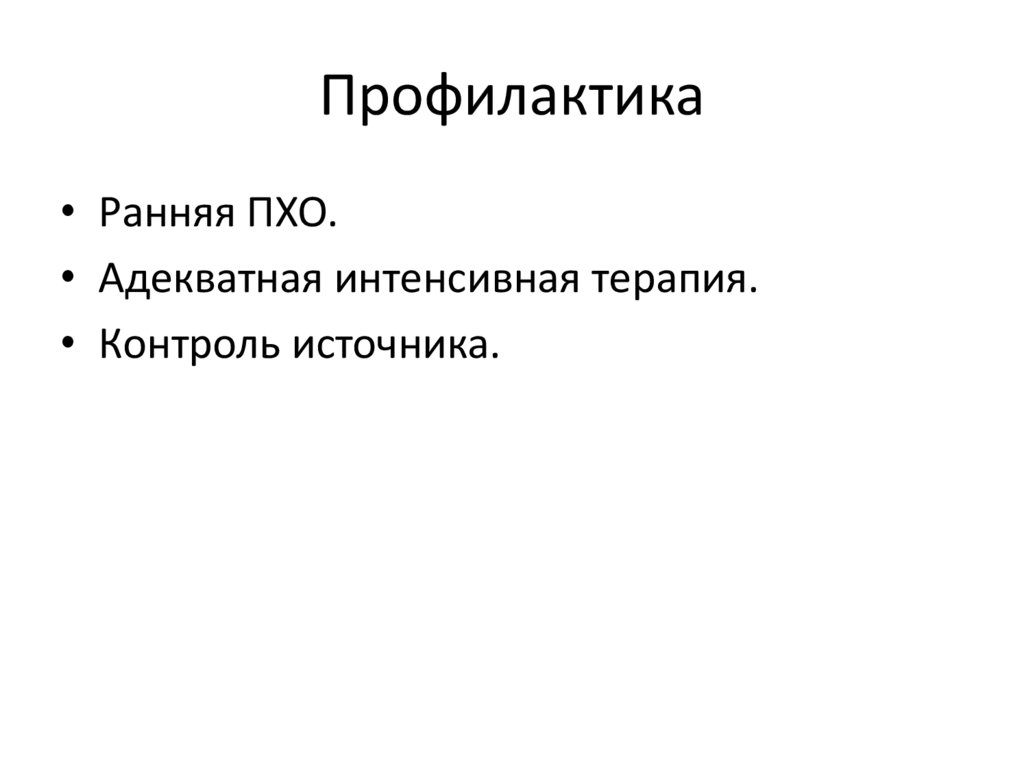 Профилактика

• Ранняя ПХО.
• Адекватная интенсивная терапия.
• Контроль источника.